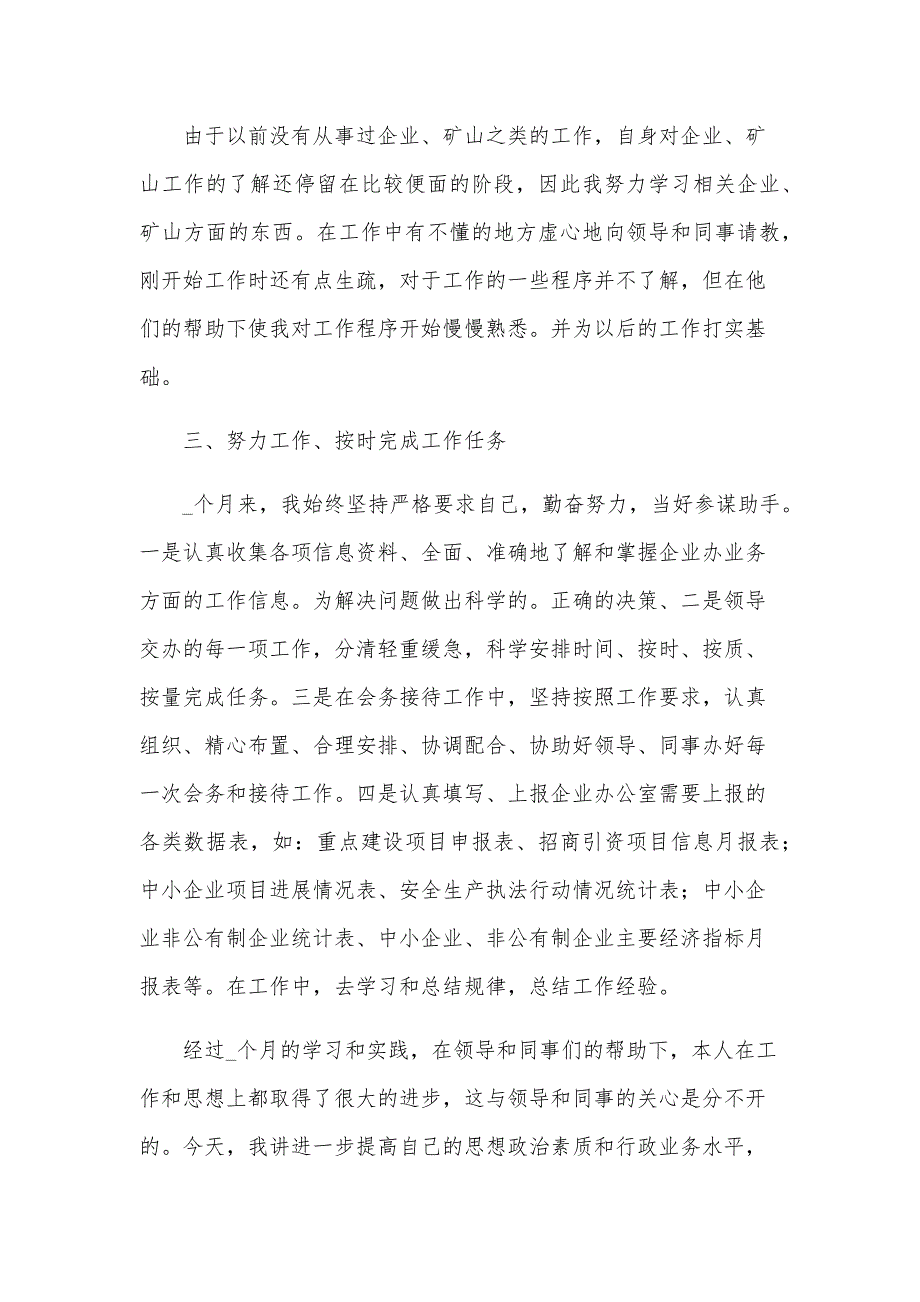 由于以前没有从事过企业、矿山之类的工作，自身对企业、矿山工作的了解还停留在比较便面的阶段，因此我努力学习相关企业、矿山方面的东西。在工作中有不懂的地方虚心地向领导和同事请教，刚开始工作时还有点生疏，对于工作的一些程序并不了解，但在他们的帮助下使我对工作程序开始慢慢熟悉。并为以后的工作打实基础。

三、努力工作、按时完成工作任务

_个月来，我始终坚持严格要求自己，勤奋努力，当好参谋助手。一是认真收集各项信息资料、全面、准确地了解和掌握企业办业务方面的工作信息。为解决问题做出科学的。正确的决策、二是领导交办的每一项工作，分清轻重缓急，科学安排时间、按时、按质、按量完成任务。三是在会务接待工作中，坚持按照工作要求，认真组织、精心布置、合理安排、协调配合、协助好领导、同事办好每一次会务和接待工作。四是认真填写、上报企业办公室需要上报的各类数据表，如：重点建设项目申报表、招商引资项目信息月报表；中小企业项目进展情况表、安全生产执法行动情况统计表；中小企业非公有制企业统计表、中小企业、非公有制企业主要经济指标月报表等。在工作中，去学习和总结规律，总结工作经验。

经过_个月的学习和实践，在领导和同事们的帮助下，本人在工作和思想上都取得了很大的进步，这与领导和同事的关心是分不开的。今天，我讲进一步提高自己的思想政治素质和行政业务水平，